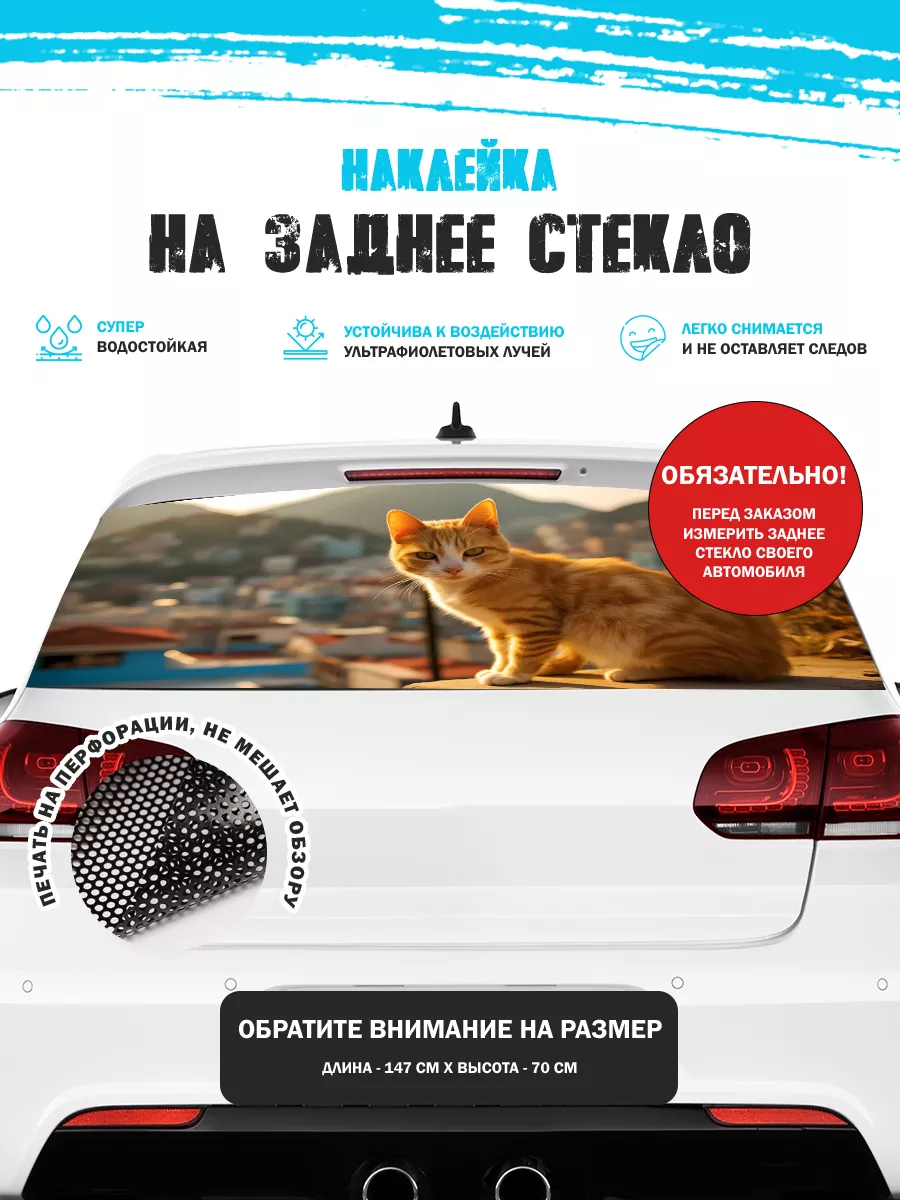 НАКЛЕЙКА
НА ЗАДНЕЕ СТЕКЛО

СУПЕР
ВОДОСТОЙКАЯ

УСТОЙЧИВА К ВОЗДЕЙСТВИЮ
УЛЬТРАФИОЛЕТОВЫХ ЛУЧЕЙ

ЛЕГКО СНИМАЕТСЯ
И НЕ ОСТАВЛЯЕТ СЛЕДОВ

ОБЯЗАТЕЛЬНО!
ПЕРЕД ЗАКАЗОМ ИЗМЕРИТЬ ЗАДНЕЕ СТЕКЛО СВОЕГО АВТОМОБИЛЯ

ПЕЧАТЬ НА ПЕРФОРАЦИИ, НЕ МЕШАЕТ ОБЗОРУ

ОБРАТИТЕ ВНИМАНИЕ НА РАЗМЕР
ДЛИНА - 147 СМ Х ВЫСОТА - 70 СМ